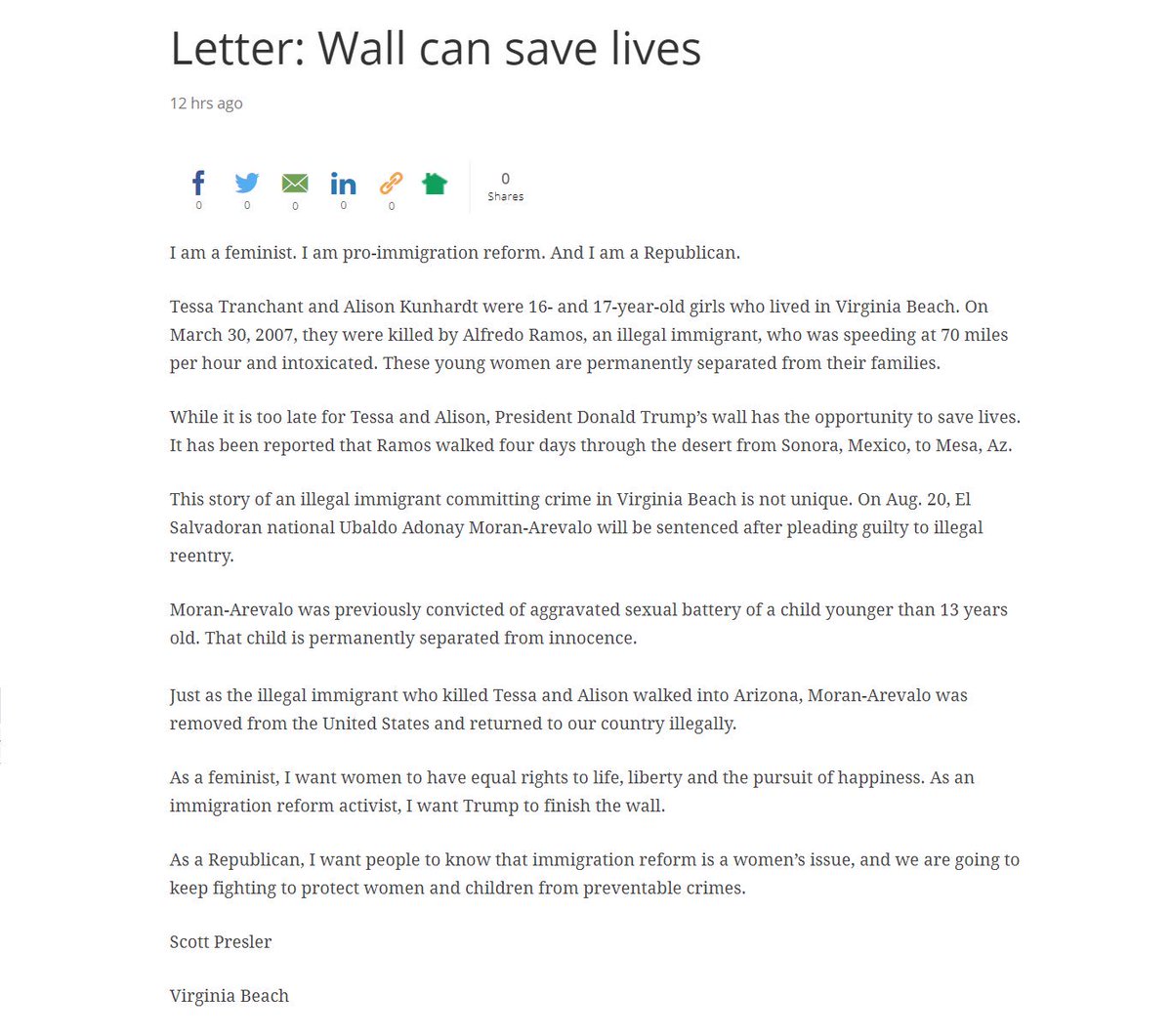 Letter: Wall can save lives

12 hrs ago

0 0 0 0 0

0
Shares

I am a feminist. I am pro-immigration reform. And I am a Republican.

Tessa Tranchant and Alison Kunhardt were 16- and 17-year-old girls who lived in Virginia Beach. On March 30, 2007, they were killed by Alfredo Ramos, an illegal immigrant, who was speeding at 70 miles per hour and intoxicated. These young women are permanently separated from their families.

While it is too late for Tessa and Alison, President Donald Trump's wall has the opportunity to save lives. It has been reported that Ramos walked four days through the desert from Sonora, Mexico, to Mesa, Az.

This story of an illegal immigrant committing crime in Virginia Beach is not unique. On Aug. 20, El Salvadoran national Ubaldo Adonay Moran-Arevalo will be sentenced after pleading guilty to illegal reentry.

Moran-Arevalo was previously convicted of aggravated sexual battery of a child younger than 13 years old. That child is permanently separated from innocence.

Just as the illegal immigrant who killed Tessa and Alison walked into Arizona, Moran-Arevalo was removed from the United States and returned to our country illegally.

As a feminist, I want women to have equal rights to life, liberty and the pursuit of happiness. As an immigration reform activist, I want Trump to finish the wall.

As a Republican, I want people to know that immigration reform is a women's issue, and we are going to keep fighting to protect women and children from preventable crimes.

Scott Presler

Virginia Beach